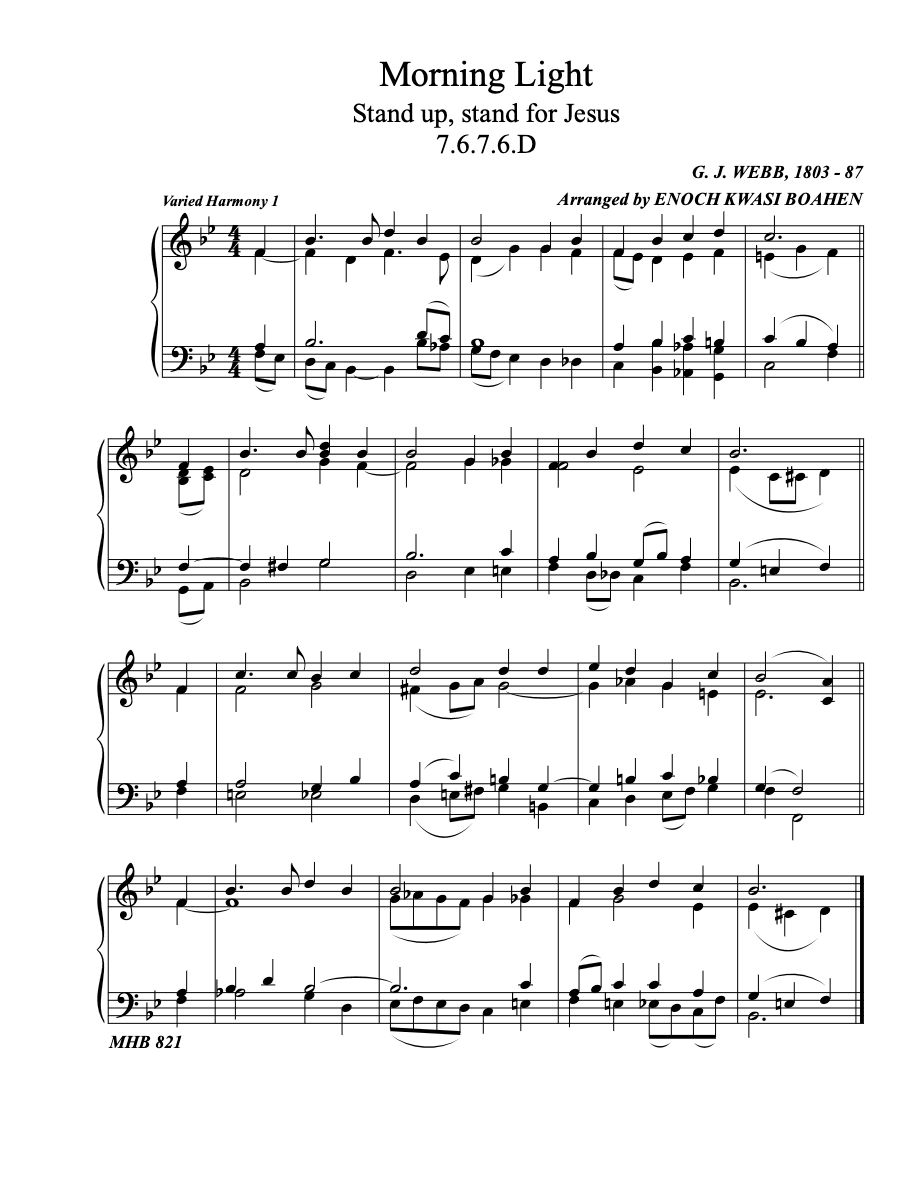 Morning Light
Stand up, stand for Jesus
7.6.7.6.D

G. J. WEBB, 1803 - 87

Varied Harmony 1

Arranged by ENOCH KWASI BOAHEN

MHB 821